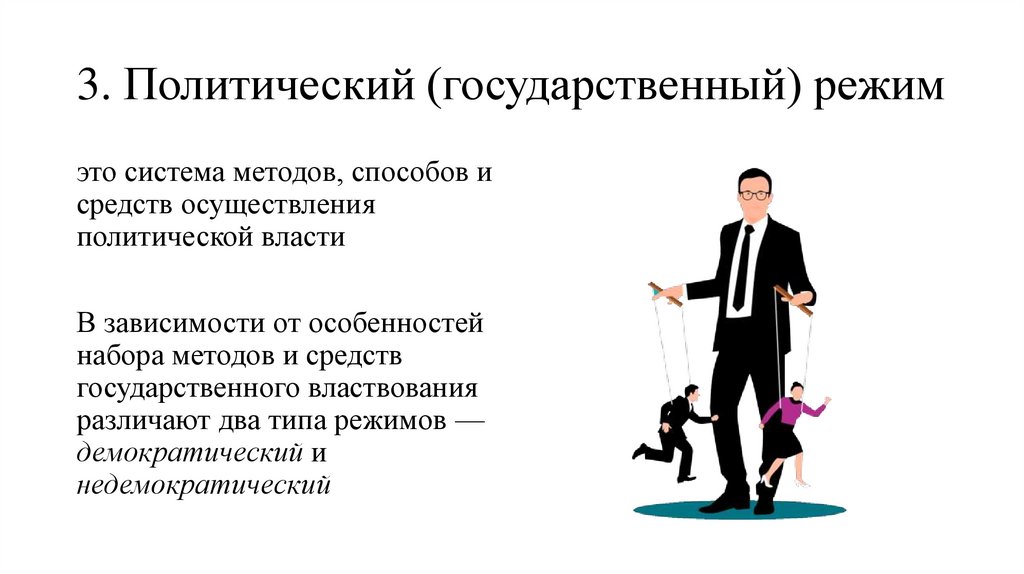 3. Политический (государственный) режим

это система методов, способов и средств осуществления политической власти

В зависимости от особенностей набора методов и средств государственного властвования различают два типа режимов — демократический и недемократический